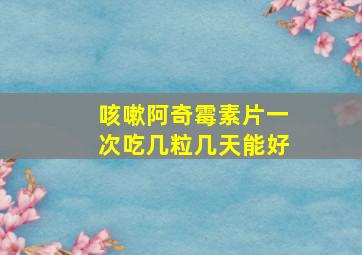 咳嗽阿奇霉素片一次吃几粒几天能好